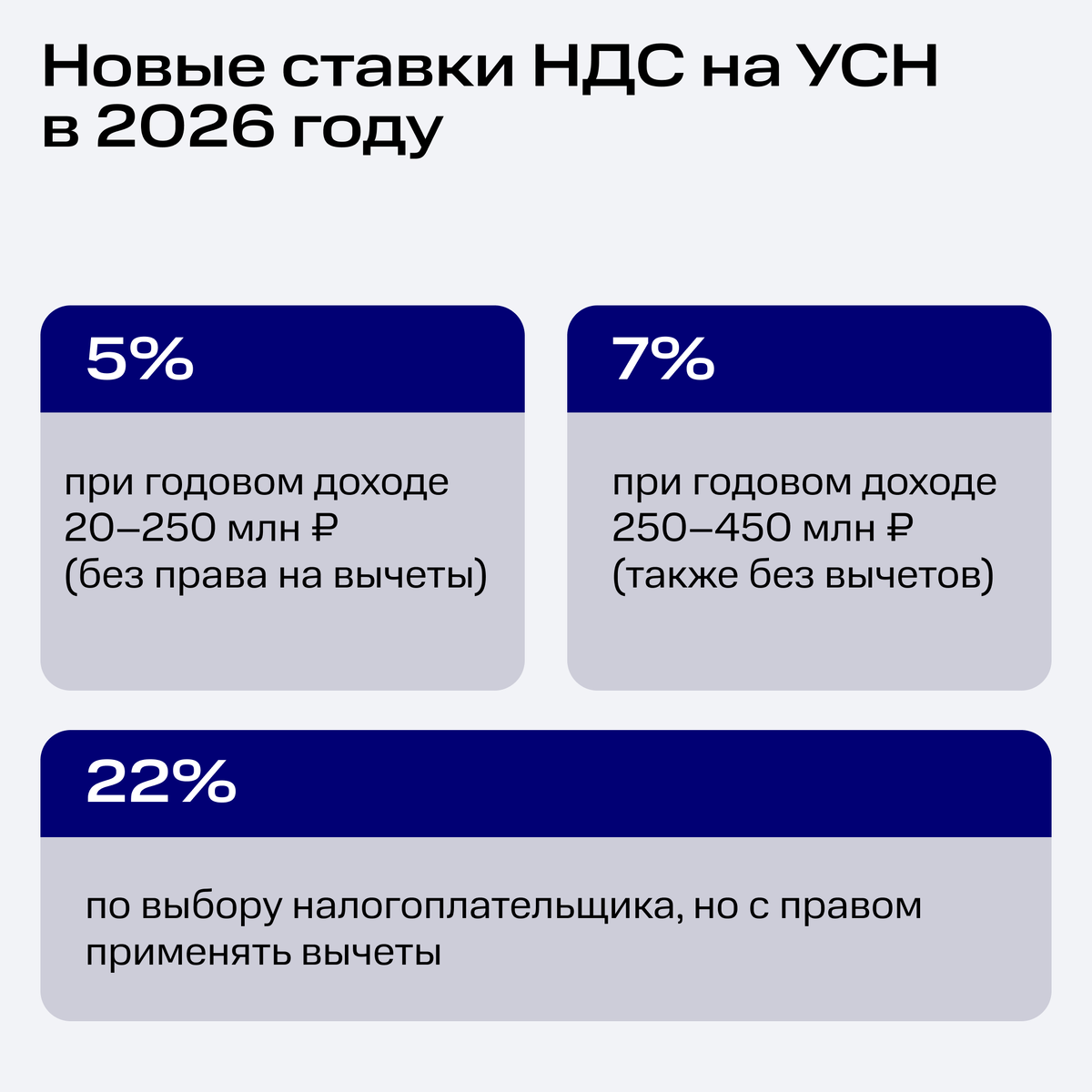 Новые ставки НДС на УСН в 2026 году

5%

при годовом доходе 20–250 млн ₽ (без права на вычеты)

7%

при годовом доходе 250–450 млн ₽ (также без вычетов)

22%

по выбору налогоплательщика, но с правом применять вычеты